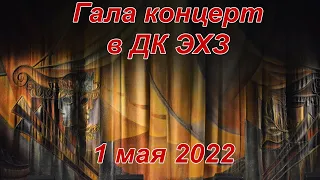 Гала концерт
в ДК ЭХЗ

1 мая 2022